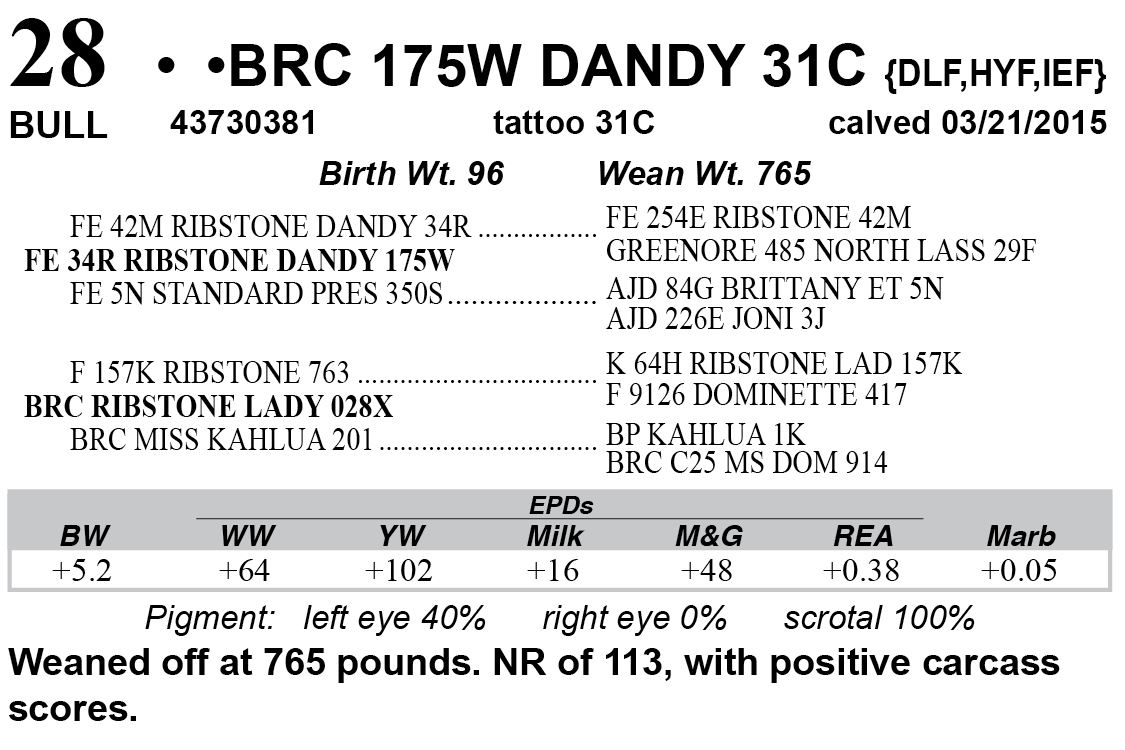 28 • •BRC 175W DANDY 31C {DLF,HYF,IEF}
BULL 43730381 tattoo 31C calved 03/21/2015

Birth Wt. 96 Wean Wt. 765

FE 42M RIBSTONE DANDY 34R
FE 34R RIBSTONE DANDY 175W
FE 5N STANDARD PRES 350S

FE 254E RIBSTONE 42M
GREENORE 485 NORTH LASS 29F
AJD 84G BRITTANY ET 5N
AJD 226E JONI 3J

F 157K RIBSTONE 763
BRC RIBSTONE LADY 028X
BRC MISS KAHLUA 201

K 64H RIBSTONE LAD 157K
F 9126 DOMINETTE 417
BP KAHLUA 1K
BRC C25 MS DOM 914

EPDs
| BW | WW | YW | Milk | M&G | REA | Marb |
|---|---|---|---|---|---|---|
| +5.2 | +64 | +102 | +16 | +48 | +0.38 | +0.05 |

Pigment: left eye 40% right eye 0% scrotal 100%

Weaned off at 765 pounds. NR of 113, with positive carcass scores.